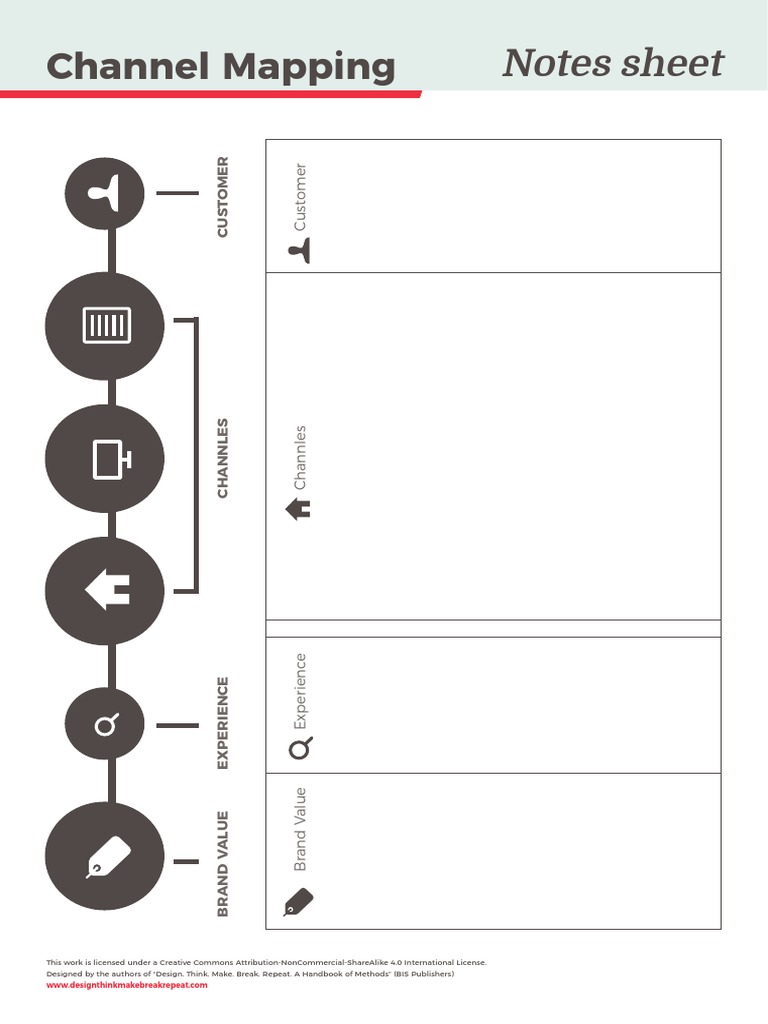 Channel Mapping

Notes sheet

CUSTOMER

CHANNLES

EXPERIENCE

BRAND VALUE

Customer

Channles

Experience

Brand Value

This work is licensed under a Creative Commons Attribution-NonCommercial-ShareAlike 4.0 International License.
Designed by the authors of "Design. Think. Make. Break. Repeat. A Handbook of Methods" (BIS Publishers)
www.designthinkmakebreakrepeat.com